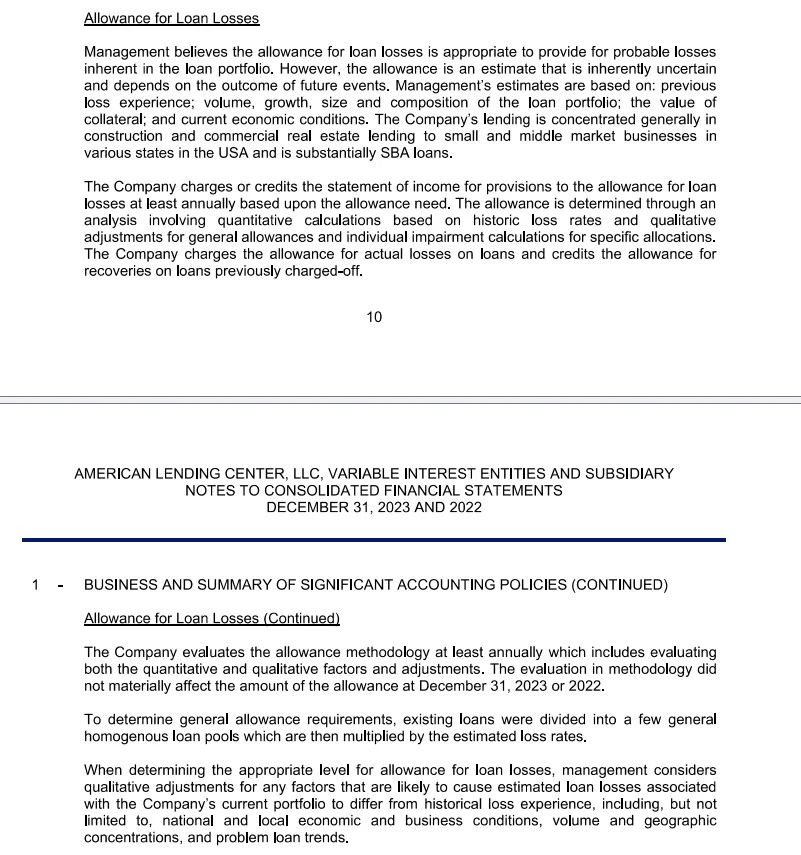 Allowance for Loan Losses

Management believes the allowance for loan losses is appropriate to provide for probable losses inherent in the loan portfolio. However, the allowance is an estimate that is inherently uncertain and depends on the outcome of future events. Management's estimates are based on: previous loss experience; volume, growth, size and composition of the loan portfolio; the value of collateral; and current economic conditions. The Company's lending is concentrated generally in construction and commercial real estate lending to small and middle market businesses in various states in the USA and is substantially SBA loans.

The Company charges or credits the statement of income for provisions to the allowance for loan losses at least annually based upon the allowance need. The allowance is determined through an analysis involving quantitative calculations based on historic loss rates and qualitative adjustments for general allowances and individual impairment calculations for specific allocations. The Company charges the allowance for actual losses on loans and credits the allowance for recoveries on loans previously charged-off.

10

AMERICAN LENDING CENTER, LLC, VARIABLE INTEREST ENTITIES AND SUBSIDIARY
NOTES TO CONSOLIDATED FINANCIAL STATEMENTS
DECEMBER 31, 2023 AND 2022

1 - BUSINESS AND SUMMARY OF SIGNIFICANT ACCOUNTING POLICIES (CONTINUED)

Allowance for Loan Losses (Continued)

The Company evaluates the allowance methodology at least annually which includes evaluating both the quantitative and qualitative factors and adjustments. The evaluation in methodology did not materially affect the amount of the allowance at December 31, 2023 or 2022.

To determine general allowance requirements, existing loans were divided into a few general homogenous loan pools which are then multiplied by the estimated loss rates.

When determining the appropriate level for allowance for loan losses, management considers qualitative adjustments for any factors that are likely to cause estimated loan losses associated with the Company's current portfolio to differ from historical loss experience, including, but not limited to, national and local economic and business conditions, volume and geographic concentrations, and problem loan trends.